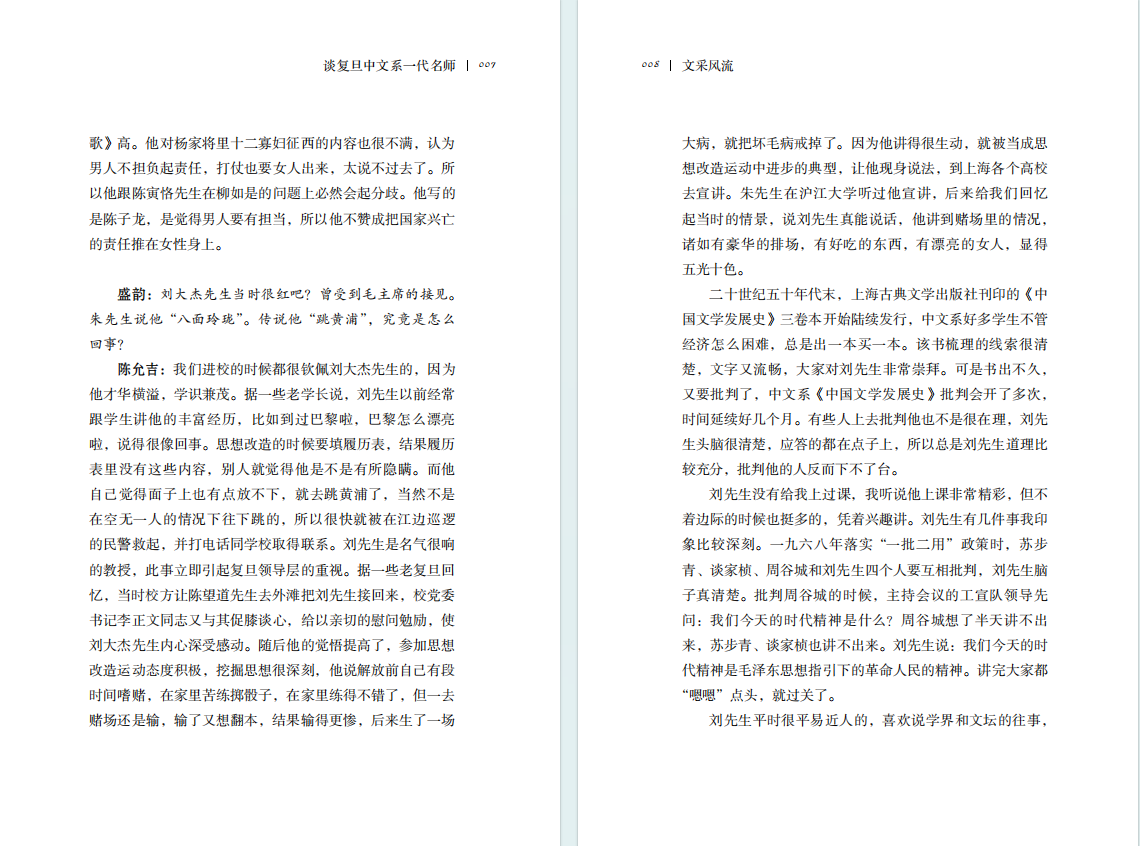 谈复旦中文系一代名师 | 007

歌》高。他对杨家将里十二寡妇征西的内容也很不满，认为男人不担负起责任，打仗也要女人出来，太说不过去了。所以他跟陈寅恪先生在柳如是的问题上必然会起分歧。他写的是陈子龙，是觉得男人要有担当，所以他不赞成把国家兴亡的责任推在女性身上。

盛韵：刘大杰先生当时很红吧？曾受到毛主席的接见。朱先生说他“八面玲珑”。传说他“跳黄浦”，究竟是怎么回事？

陈允吉：我们进校的时候都很钦佩刘大杰先生的，因为他才华横溢，学识兼茂。据一些老学长说，刘先生以前经常跟学生讲他的丰富经历，比如到过巴黎啦，巴黎怎么漂亮啦，说得很像回事。思想改造的时候要填履历表，结果履历表里没有这些内容，别人就觉得他是不是有所隐瞒。而他自己觉得面子上也有点放不下，就去跳黄浦了，当然不是在空无一人的情况下往下跳的，所以很快就被在江边巡逻的民警救起，并打电话同学校取得联系。刘先生是名气很响的教授，此事立即引起复旦领导层的重视。据一些老复旦回忆，当时校方让陈望道先生去外滩把刘先生接回来，校党委书记李正文同志又与其促膝谈心，给以亲切的慰问勉励，使刘大杰先生内心深受感动。随后他的觉悟提高了，参加思想改造运动态度积极，挖掘思想很深刻，他说解放前自己有段时间嗜赌，在家里苦练掷骰子，在家里练得不错了，但一去赌场还是输，输了又想翻本，结果输得更惨，后来生了一场

008 | 文采风流

大病，就把坏毛病戒掉了。因为他讲得很生动，就被当成思想改造运动中进步的典型，让他现身说法，到上海各个高校去宣讲。朱先生在沪江大学听过他宣讲，后来给我们回忆起当时的情景，说刘先生真能说话，他讲到赌场里的情况，诸如有豪华的排场，有好吃的东西，有漂亮的女人，显得五光十色。

二十世纪五十年代末，上海古典文学出版社刊印的《中国文学发展史》三卷本开始陆续发行，中文系好多学生不管经济怎么困难，总是出一本买一本。该书梳理的线索很清楚，文字又流畅，大家对刘先生非常崇拜。可是书出不久，又要批判了，中文系《中国文学发展史》批判会开了多次，时间延续好几个月。有些人上去批判他也不是很在理，刘先生头脑很清楚，应答的都在点子上，所以总是刘先生道理比较充分，批判他的人反而下不了台。

刘先生没有给我上过课，我听说他上课非常精彩，但不着边际的时候也挺多的，凭着兴趣讲。刘先生有几件事我印象比较深刻。一九六八年落实“一批二用”政策时，苏步青、谈家桢、周谷城和刘先生四个人要互相批判，刘先生脑子真清楚。批判周谷城的时候，主持会议的工宣队领导先问：我们今天的时代精神是什么？周谷城想了半天讲不出来，苏步青、谈家桢也讲不出来。刘先生说：我们今天的时代精神是毛泽东思想指引下的革命人民的精神。讲完大家都“嗯嗯”点头，就过关了。

刘先生平时很平易近人的，喜欢说学界和文坛的往事，